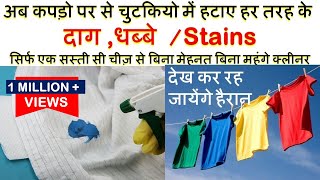 अब कपड़ो पर से चुटकियो में हटाए हर तरह के

दाग ,धब्बे /Stains

सिर्फ एक सस्ती सी चीज़ से बिना मेहनत बिना महंगे क्लीनर

1 MILLION + VIEWS

देख कर रह जायेंगे हैरान